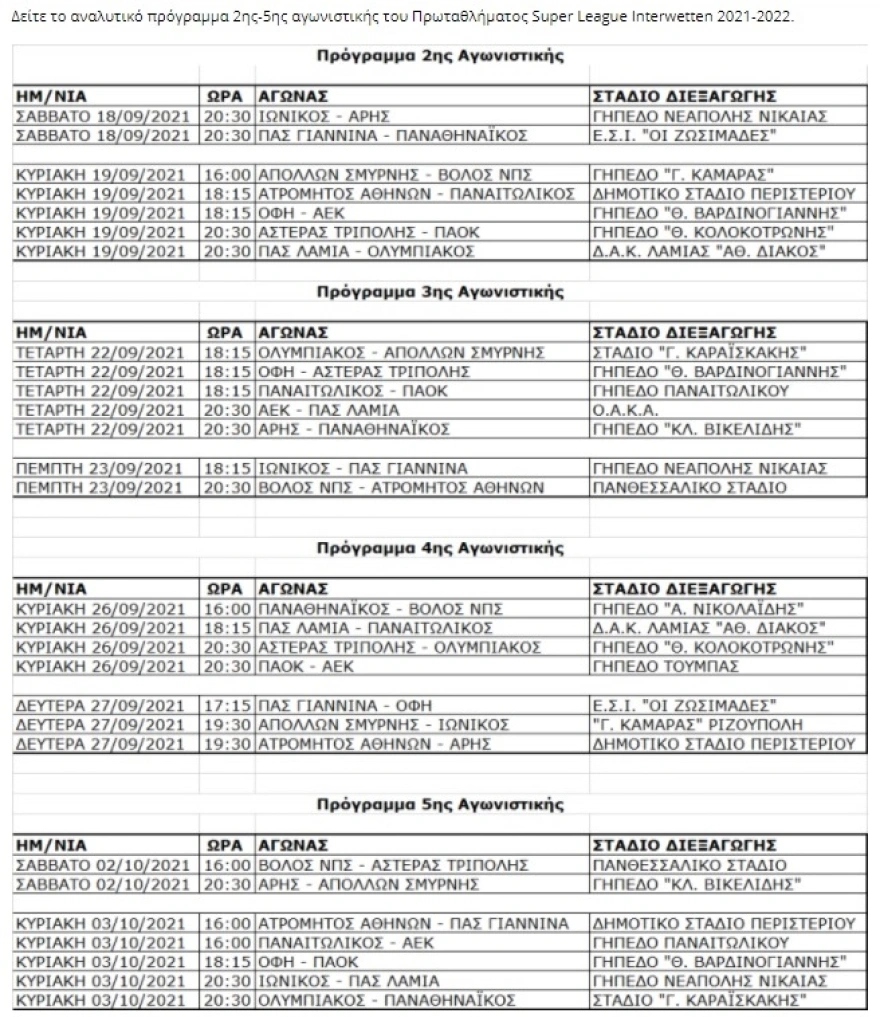 Δείτε το αναλυτικό πρόγραμμα 2ης-5ης αγωνιστικής του Πρωταθλήματος Super League Interwetten 2021-2022.

Πρόγραμμα 2ης Αγωνιστικής

| ΗΜ/ΝΙΑ | ΩΡΑ | ΑΓΩΝΑΣ | ΣΤΑΔΙΟ ΔΙΕΞΑΓΩΓΗΣ |
|---|---|---|---|
| ΣΑΒΒΑΤΟ 18/09/2021 | 20:30 | ΙΩΝΙΚΟΣ - ΑΡΗΣ | ΓΗΠΕΔΟ ΝΕΑΠΟΛΗΣ ΝΙΚΑΙΑΣ |
| ΣΑΒΒΑΤΟ 18/09/2021 | 20:30 | ΠΑΣ ΓΙΑΝΝΙΝΑ - ΠΑΝΑΘΗΝΑΪΚΟΣ | Ε.Σ.Ι. "ΟΙ ΖΩΣΙΜΑΔΕΣ" |
| ΚΥΡΙΑΚΗ 19/09/2021 | 16:00 | ΑΠΟΛΛΩΝ ΣΜΥΡΝΗΣ - ΒΟΛΟΣ ΝΠΣ | ΓΗΠΕΔΟ "Γ. ΚΑΜΑΡΑΣ" |
| ΚΥΡΙΑΚΗ 19/09/2021 | 18:15 | ΑΤΡΟΜΗΤΟΣ ΑΘΗΝΩΝ - ΠΑΝΑΙΤΩΛΙΚΟΣ | ΔΗΜΟΤΙΚΟ ΣΤΑΔΙΟ ΠΕΡΙΣΤΕΡΙΟΥ |
| ΚΥΡΙΑΚΗ 19/09/2021 | 18:15 | ΟΦΗ - ΑΕΚ | ΓΗΠΕΔΟ "Θ. ΒΑΡΔΙΝΟΓΙΑΝΝΗΣ" |
| ΚΥΡΙΑΚΗ 19/09/2021 | 20:30 | ΑΣΤΕΡΑΣ ΤΡΙΠΟΛΗΣ - ΠΑΟΚ | ΓΗΠΕΔΟ "Θ. ΚΟΛΟΚΟΤΡΩΝΗΣ" |
| ΚΥΡΙΑΚΗ 19/09/2021 | 20:30 | ΠΑΣ ΛΑΜΙΑ - ΟΛΥΜΠΙΑΚΟΣ | Δ.Α.Κ. ΛΑΜΙΑΣ "ΑΘ. ΔΙΑΚΟΣ" |

Πρόγραμμα 3ης Αγωνιστικής

| ΗΜ/ΝΙΑ | ΩΡΑ | ΑΓΩΝΑΣ | ΣΤΑΔΙΟ ΔΙΕΞΑΓΩΓΗΣ |
|---|---|---|---|
| ΤΕΤΑΡΤΗ 22/09/2021 | 18:15 | ΟΛΥΜΠΙΑΚΟΣ - ΑΠΟΛΛΩΝ ΣΜΥΡΝΗΣ | ΣΤΑΔΙΟ "Γ. ΚΑΡΑΪΣΚΑΚΗΣ" |
| ΤΕΤΑΡΤΗ 22/09/2021 | 18:15 | ΟΦΗ - ΑΣΤΕΡΑΣ ΤΡΙΠΟΛΗΣ | ΓΗΠΕΔΟ "Θ. ΒΑΡΔΙΝΟΓΙΑΝΝΗΣ" |
| ΤΕΤΑΡΤΗ 22/09/2021 | 18:15 | ΠΑΝΑΙΤΩΛΙΚΟΣ - ΠΑΟΚ | ΓΗΠΕΔΟ ΠΑΝΑΙΤΩΛΙΚΟΥ |
| ΤΕΤΑΡΤΗ 22/09/2021 | 20:30 | ΑΕΚ - ΠΑΣ ΛΑΜΙΑ | Ο.Α.Κ.Α. |
| ΤΕΤΑΡΤΗ 22/09/2021 | 20:30 | ΑΡΗΣ - ΠΑΝΑΘΗΝΑΪΚΟΣ | ΓΗΠΕΔΟ "ΚΛ. ΒΙΚΕΛΙΔΗΣ" |
| ΠΕΜΠΤΗ 23/09/2021 | 18:15 | ΙΩΝΙΚΟΣ - ΠΑΣ ΓΙΑΝΝΙΝΑ | ΓΗΠΕΔΟ ΝΕΑΠΟΛΗΣ ΝΙΚΑΙΑΣ |
| ΠΕΜΠΤΗ 23/09/2021 | 20:30 | ΒΟΛΟΣ ΝΠΣ - ΑΤΡΟΜΗΤΟΣ ΑΘΗΝΩΝ | ΠΑΝΘΕΣΣΑΛΙΚΟ ΣΤΑΔΙΟ |

Πρόγραμμα 4ης Αγωνιστικής

| ΗΜ/ΝΙΑ | ΩΡΑ | ΑΓΩΝΑΣ | ΣΤΑΔΙΟ ΔΙΕΞΑΓΩΓΗΣ |
|---|---|---|---|
| ΚΥΡΙΑΚΗ 26/09/2021 | 16:00 | ΠΑΝΑΘΗΝΑΪΚΟΣ - ΒΟΛΟΣ ΝΠΣ | ΓΗΠΕΔΟ "Α. ΝΙΚΟΛΑΪΔΗΣ" |
| ΚΥΡΙΑΚΗ 26/09/2021 | 18:15 | ΠΑΣ ΛΑΜΙΑ - ΠΑΝΑΙΤΩΛΙΚΟΣ | Δ.Α.Κ. ΛΑΜΙΑΣ "ΑΘ. ΔΙΑΚΟΣ" |
| ΚΥΡΙΑΚΗ 26/09/2021 | 20:30 | ΑΣΤΕΡΑΣ ΤΡΙΠΟΛΗΣ - ΟΛΥΜΠΙΑΚΟΣ | ΓΗΠΕΔΟ "Θ. ΚΟΛΟΚΟΤΡΩΝΗΣ" |
| ΚΥΡΙΑΚΗ 26/09/2021 | 20:30 | ΠΑΟΚ - ΑΕΚ | ΓΗΠΕΔΟ ΤΟΥΜΠΑΣ |
| ΔΕΥΤΕΡΑ 27/09/2021 | 17:15 | ΠΑΣ ΓΙΑΝΝΙΝΑ - ΟΦΗ | Ε.Σ.Ι. "ΟΙ ΖΩΣΙΜΑΔΕΣ" |
| ΔΕΥΤΕΡΑ 27/09/2021 | 19:30 | ΑΠΟΛΛΩΝ ΣΜΥΡΝΗΣ - ΙΩΝΙΚΟΣ | "Γ. ΚΑΜΑΡΑΣ" ΡΙΖΟΥΠΟΛΗ |
| ΔΕΥΤΕΡΑ 27/09/2021 | 19:30 | ΑΤΡΟΜΗΤΟΣ ΑΘΗΝΩΝ - ΑΡΗΣ | ΔΗΜΟΤΙΚΟ ΣΤΑΔΙΟ ΠΕΡΙΣΤΕΡΙΟΥ |

Πρόγραμμα 5ης Αγωνιστικής

| ΗΜ/ΝΙΑ | ΩΡΑ | ΑΓΩΝΑΣ | ΣΤΑΔΙΟ ΔΙΕΞΑΓΩΓΗΣ |
|---|---|---|---|
| ΣΑΒΒΑΤΟ 02/10/2021 | 16:00 | ΒΟΛΟΣ ΝΠΣ - ΑΣΤΕΡΑΣ ΤΡΙΠΟΛΗΣ | ΠΑΝΘΕΣΣΑΛΙΚΟ ΣΤΑΔΙΟ |
| ΣΑΒΒΑΤΟ 02/10/2021 | 20:30 | ΑΡΗΣ - ΑΠΟΛΛΩΝ ΣΜΥΡΝΗΣ | ΓΗΠΕΔΟ "ΚΛ. ΒΙΚΕΛΙΔΗΣ" |
| ΚΥΡΙΑΚΗ 03/10/2021 | 16:00 | ΑΤΡΟΜΗΤΟΣ ΑΘΗΝΩΝ - ΠΑΣ ΓΙΑΝΝΙΝΑ | ΔΗΜΟΤΙΚΟ ΣΤΑΔΙΟ ΠΕΡΙΣΤΕΡΙΟΥ |
| ΚΥΡΙΑΚΗ 03/10/2021 | 16:00 | ΠΑΝΑΙΤΩΛΙΚΟΣ - ΑΕΚ | ΓΗΠΕΔΟ ΠΑΝΑΙΤΩΛΙΚΟΥ |
| ΚΥΡΙΑΚΗ 03/10/2021 | 18:15 | ΟΦΗ - ΠΑΟΚ | ΓΗΠΕΔΟ "Θ. ΒΑΡΔΙΝΟΓΙΑΝΝΗΣ" |
| ΚΥΡΙΑΚΗ 03/10/2021 | 20:30 | ΙΩΝΙΚΟΣ - ΠΑΣ ΛΑΜΙΑ | ΓΗΠΕΔΟ ΝΕΑΠΟΛΗΣ ΝΙΚΑΙΑΣ |
| ΚΥΡΙΑΚΗ 03/10/2021 | 20:30 | ΟΛΥΜΠΙΑΚΟΣ - ΠΑΝΑΘΗΝΑΪΚΟΣ | ΣΤΑΔΙΟ "Γ. ΚΑΡΑΪΣΚΑΚΗΣ" |